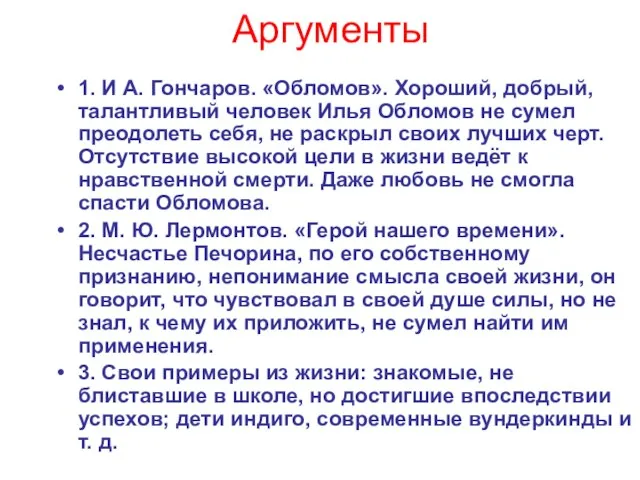 Аргументы

• 1. И А. Гончаров. «Обломов». Хороший, добрый, талантливый человек Илья Обломов не сумел преодолеть себя, не раскрыл своих лучших черт. Отсутствие высокой цели в жизни ведёт к нравственной смерти. Даже любовь не смогла спасти Обломова.

• 2. М. Ю. Лермонтов. «Герой нашего времени». Несчастье Печорина, по его собственному признанию, непонимание смысла своей жизни, он говорит, что чувствовал в своей душе силы, но не знал, к чему их приложить, не сумел найти им применения.

• 3. Свои примеры из жизни: знакомые, не блиставшие в школе, но достигшие впоследствии успехов; дети индиго, современные вундеркинды и т. д.